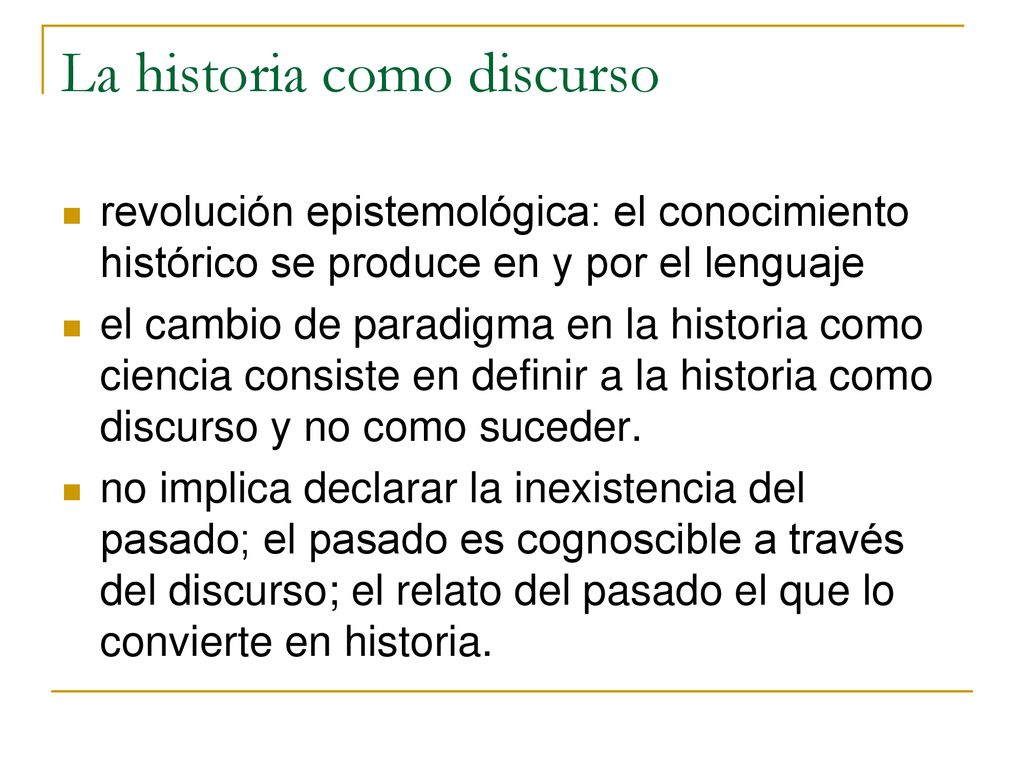 La historia como discurso

- revolución epistemológica: el conocimiento histórico se produce en y por el lenguaje
- el cambio de paradigma en la historia como ciencia consiste en definir a la historia como discurso y no como suceder.
- no implica declarar la inexistencia del pasado; el pasado es cognoscible a través del discurso; el relato del pasado el que lo convierte en historia.